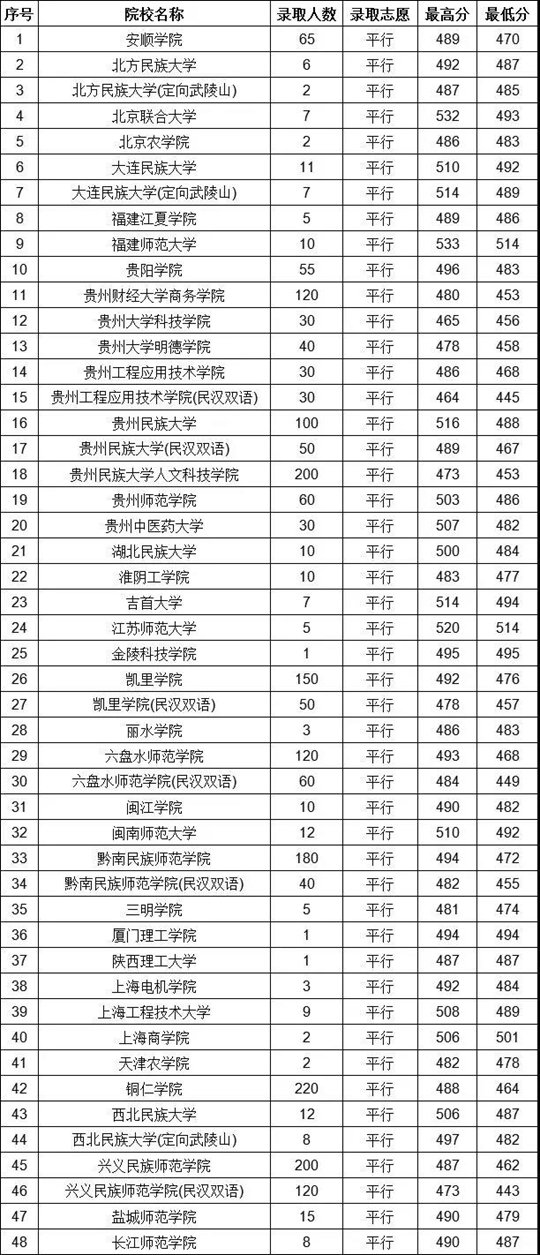 | 序号 | 院校名称 | 录取人数 | 录取志愿 | 最高分 | 最低分 |
|---|---|---|---|---|---|
| 1 | 安顺学院 | 65 | 平行 | 489 | 470 |
| 2 | 北方民族大学 | 6 | 平行 | 492 | 487 |
| 3 | 北方民族大学(定向武陵山) | 2 | 平行 | 487 | 485 |
| 4 | 北京联合大学 | 7 | 平行 | 532 | 493 |
| 5 | 北京农学院 | 2 | 平行 | 486 | 483 |
| 6 | 大连民族大学 | 11 | 平行 | 510 | 492 |
| 7 | 大连民族大学(定向武陵山) | 7 | 平行 | 514 | 489 |
| 8 | 福建江夏学院 | 5 | 平行 | 489 | 486 |
| 9 | 福建师范大学 | 10 | 平行 | 533 | 514 |
| 10 | 贵阳学院 | 55 | 平行 | 496 | 483 |
| 11 | 贵州财经大学商务学院 | 120 | 平行 | 480 | 453 |
| 12 | 贵州大学科技学院 | 30 | 平行 | 465 | 456 |
| 13 | 贵州大学明德学院 | 40 | 平行 | 478 | 458 |
| 14 | 贵州工程应用技术学院 | 30 | 平行 | 486 | 468 |
| 15 | 贵州工程应用技术学院(民汉双语) | 30 | 平行 | 464 | 445 |
| 16 | 贵州民族大学 | 100 | 平行 | 516 | 488 |
| 17 | 贵州民族大学(民汉双语) | 50 | 平行 | 489 | 467 |
| 18 | 贵州民族大学人文科技学院 | 200 | 平行 | 473 | 453 |
| 19 | 贵州师范学院 | 60 | 平行 | 503 | 486 |
| 20 | 贵州中医药大学 | 30 | 平行 | 507 | 482 |
| 21 | 湖北民族大学 | 10 | 平行 | 500 | 484 |
| 22 | 淮阴工学院 | 10 | 平行 | 483 | 477 |
| 23 | 吉首大学 | 7 | 平行 | 514 | 494 |
| 24 | 江苏师范大学 | 5 | 平行 | 520 | 514 |
| 25 | 金陵科技学院 | 1 | 平行 | 495 | 495 |
| 26 | 凯里学院 | 150 | 平行 | 492 | 476 |
| 27 | 凯里学院(民汉双语) | 50 | 平行 | 478 | 457 |
| 28 | 丽水学院 | 3 | 平行 | 486 | 483 |
| 29 | 六盘水师范学院 | 120 | 平行 | 493 | 468 |
| 30 | 六盘水师范学院(民汉双语) | 60 | 平行 | 484 | 449 |
| 31 | 闽江学院 | 10 | 平行 | 490 | 482 |
| 32 | 闽南师范大学 | 12 | 平行 | 510 | 492 |
| 33 | 黔南民族师范学院 | 180 | 平行 | 494 | 472 |
| 34 | 黔南民族师范学院(民汉双语) | 40 | 平行 | 482 | 455 |
| 35 | 三明学院 | 5 | 平行 | 481 | 474 |
| 36 | 厦门理工学院 | 1 | 平行 | 494 | 494 |
| 37 | 陕西理工大学 | 1 | 平行 | 487 | 487 |
| 38 | 上海电机学院 | 3 | 平行 | 492 | 484 |
| 39 | 上海工程技术大学 | 9 | 平行 | 508 | 489 |
| 40 | 上海商学院 | 2 | 平行 | 506 | 501 |
| 41 | 天津农学院 | 2 | 平行 | 482 | 478 |
| 42 | 铜仁学院 | 220 | 平行 | 488 | 464 |
| 43 | 西北民族大学 | 12 | 平行 | 506 | 487 |
| 44 | 西北民族大学(定向武陵山) | 8 | 平行 | 497 | 482 |
| 45 | 兴义民族师范学院 | 200 | 平行 | 487 | 462 |
| 46 | 兴义民族师范学院(民汉双语) | 120 | 平行 | 473 | 443 |
| 47 | 盐城师范学院 | 15 | 平行 | 490 | 479 |
| 48 | 长江师范学院 | 8 | 平行 | 490 | 487 |